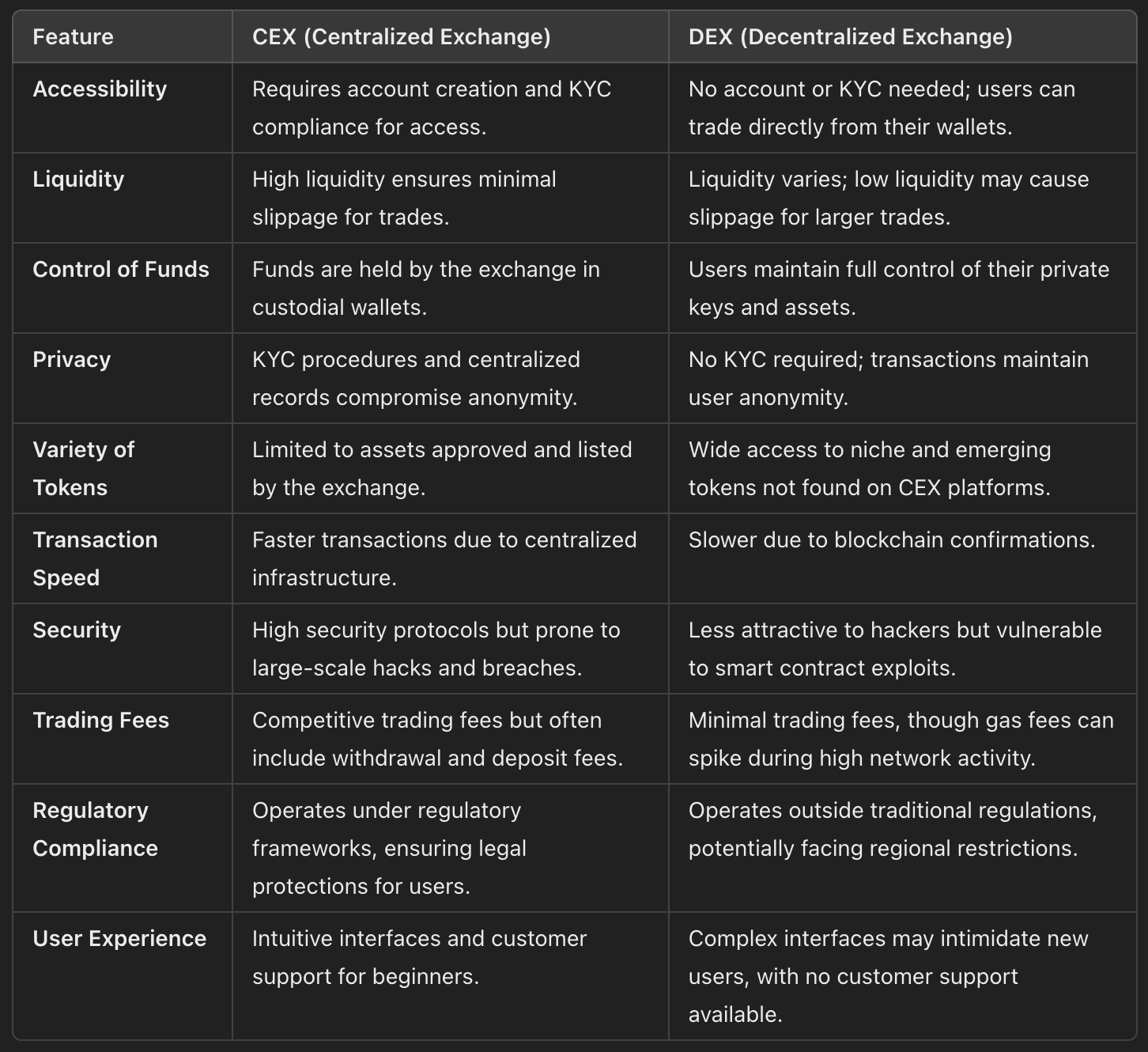 | Feature | CEX (Centralized Exchange) | DEX (Decentralized Exchange) |
|---|---|---|
| Accessibility | Requires account creation and KYC compliance for access. | No account or KYC needed; users can trade directly from their wallets. |
| Liquidity | High liquidity ensures minimal slippage for trades. | Liquidity varies; low liquidity may cause slippage for larger trades. |
| Control of Funds | Funds are held by the exchange in custodial wallets. | Users maintain full control of their private keys and assets. |
| Privacy | KYC procedures and centralized records compromise anonymity. | No KYC required; transactions maintain user anonymity. |
| Variety of Tokens | Limited to assets approved and listed by the exchange. | Wide access to niche and emerging tokens not found on CEX platforms. |
| Transaction Speed | Faster transactions due to centralized infrastructure. | Slower due to blockchain confirmations. |
| Security | High security protocols but prone to large-scale hacks and breaches. | Less attractive to hackers but vulnerable to smart contract exploits. |
| Trading Fees | Competitive trading fees but often include withdrawal and deposit fees. | Minimal trading fees, though gas fees can spike during high network activity. |
| Regulatory Compliance | Operates under regulatory frameworks, ensuring legal protections for users. | Operates outside traditional regulations, potentially facing regional restrictions. |
| User Experience | Intuitive interfaces and customer support for beginners. | Complex interfaces may intimidate new users, with no customer support available. |